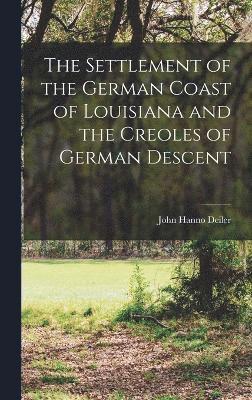 The Settlement of the German Coast of Louisiana and the Creoles of German Descent

John Hanno Deiler